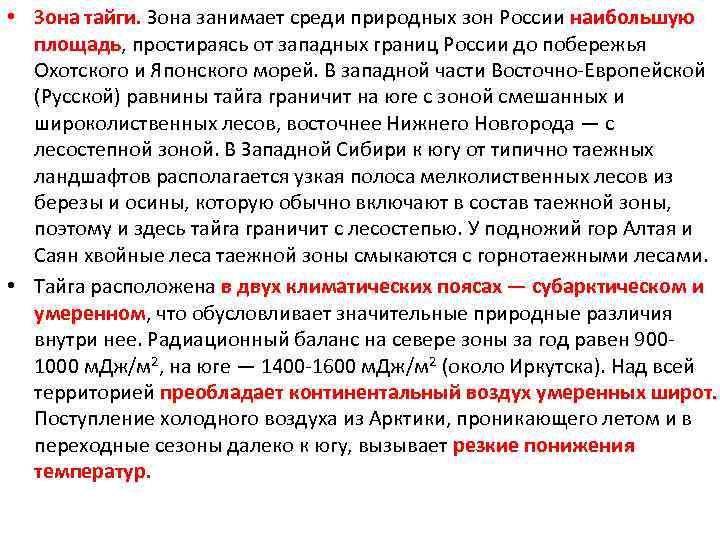 • Зона тайги. Зона занимает среди природных зон России наибольшую площадь, простираясь от западных границ России до побережья Охотского и Японского морей. В западной части Восточно-Европейской (Русской) равнины тайга граничит на юге с зоной смешанных и широколиственных лесов, восточнее Нижнего Новгорода — с лесостепной зоной. В Западной Сибири к югу от типично таежных ландшафтов располагается узкая полоса мелколиственных лесов из березы и осины, которую обычно включают в состав таежной зоны, поэтому и здесь тайга граничит с лесостепью. У подножий гор Алтая и Саян хвойные леса таежной зоны смыкаются с горнотаежными лесами.

• Тайга расположена в двух климатических поясах — субарктическом и умеренном, что обусловливает значительные природные различия внутри нее. Радиационный баланс на севере зоны за год равен 900-1000 мДж/м$^2$, на юге — 1400-1600 мДж/м$^2$ (около Иркутска). Над всей территорией преобладает континентальный воздух умеренных широт. Поступление холодного воздуха из Арктики, проникающего летом и в переходные сезоны далеко к югу, вызывает резкие понижения температур.